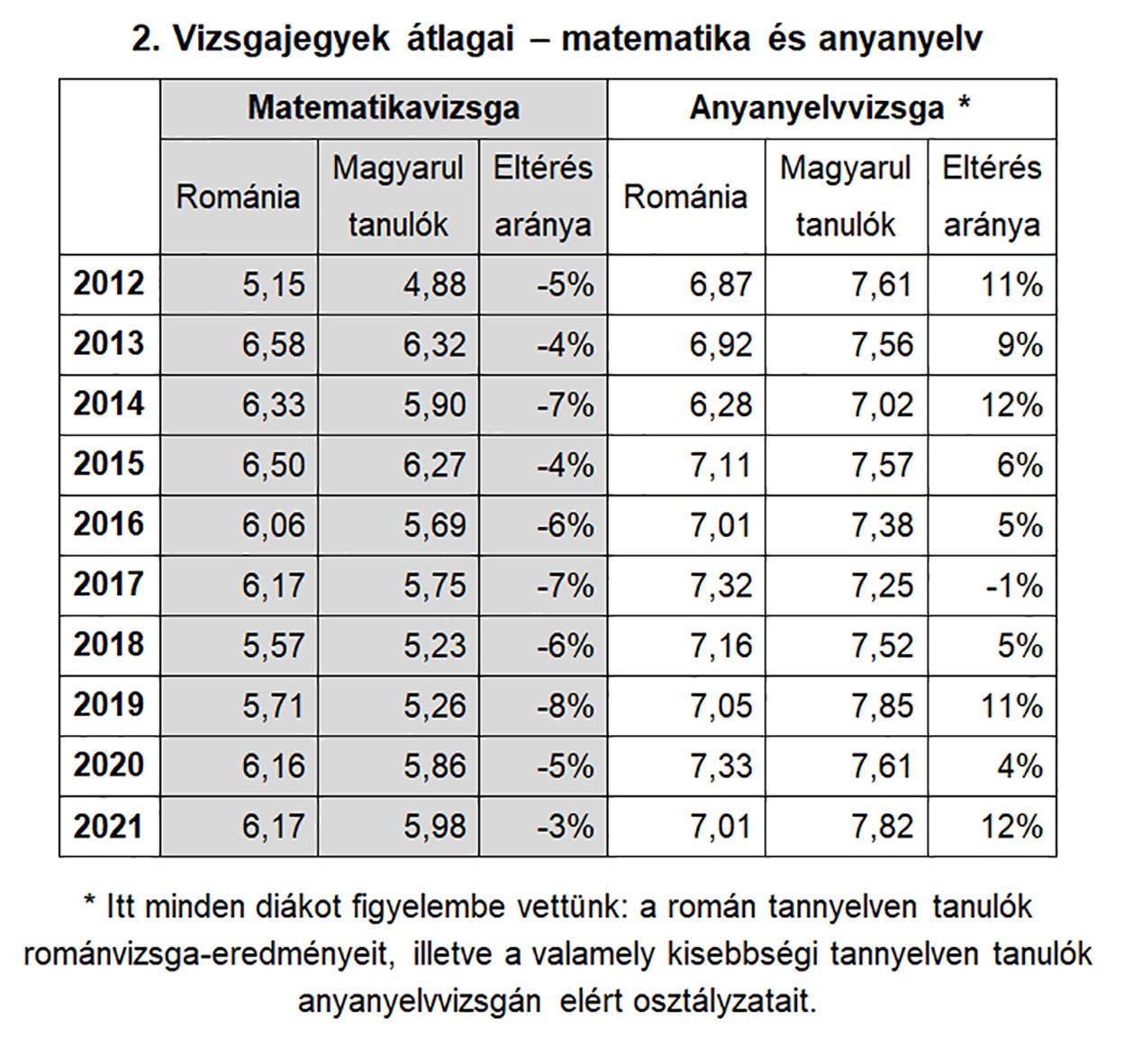 2. Vizsgajegyek átlagai – matematika és anyanyelv

| | Matematikavizsga | | | Anyanyelvvizsga * | | |
|---|---|---|---|---|---|---|
| | Románia | Magyarul tanulók | Eltérés aránya | Románia | Magyarul tanulók | Eltérés aránya |
| 2012 | 5,15 | 4,88 | -5% | 6,87 | 7,61 | 11% |
| 2013 | 6,58 | 6,32 | -4% | 6,92 | 7,56 | 9% |
| 2014 | 6,33 | 5,90 | -7% | 6,28 | 7,02 | 12% |
| 2015 | 6,50 | 6,27 | -4% | 7,11 | 7,57 | 6% |
| 2016 | 6,06 | 5,69 | -6% | 7,01 | 7,38 | 5% |
| 2017 | 6,17 | 5,75 | -7% | 7,32 | 7,25 | -1% |
| 2018 | 5,57 | 5,23 | -6% | 7,16 | 7,52 | 5% |
| 2019 | 5,71 | 5,26 | -8% | 7,05 | 7,85 | 11% |
| 2020 | 6,16 | 5,86 | -5% | 7,33 | 7,61 | 4% |
| 2021 | 6,17 | 5,98 | -3% | 7,01 | 7,82 | 12% |

* Itt minden diákot figyelembe vettünk: a román tannyelven tanulók románvizsga-eredményeit, illetve a valamely kisebbségi tannyelven tanulók anyanyelvvizsgán elért osztályzatait.